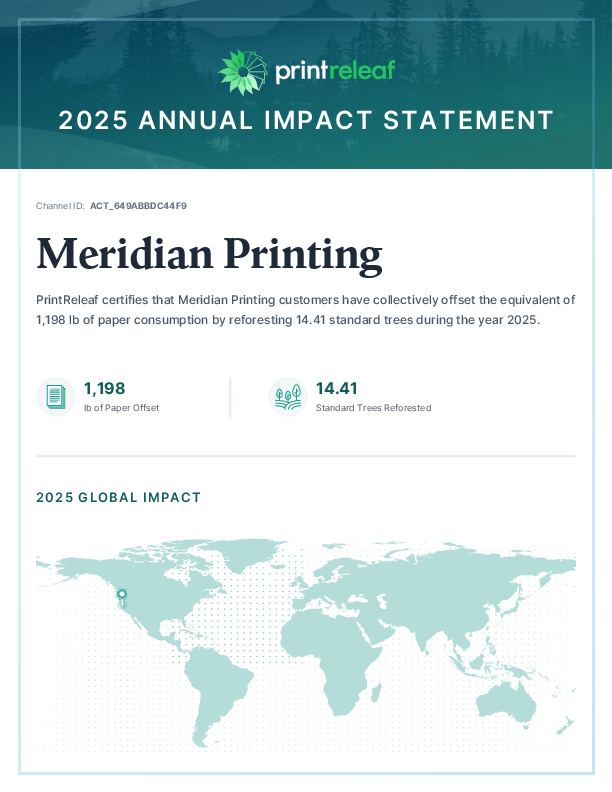 printreleaf

2025 ANNUAL IMPACT STATEMENT

Channel ID: ACT_649ABBDC44F9

Meridian Printing

PrintReleaf certifies that Meridian Printing customers have collectively offset the equivalent of 1,198 lb of paper consumption by reforesting 14.41 standard trees during the year 2025.

1,198
lb of Paper Offset

14.41
Standard Trees Reforested

2025 GLOBAL IMPACT